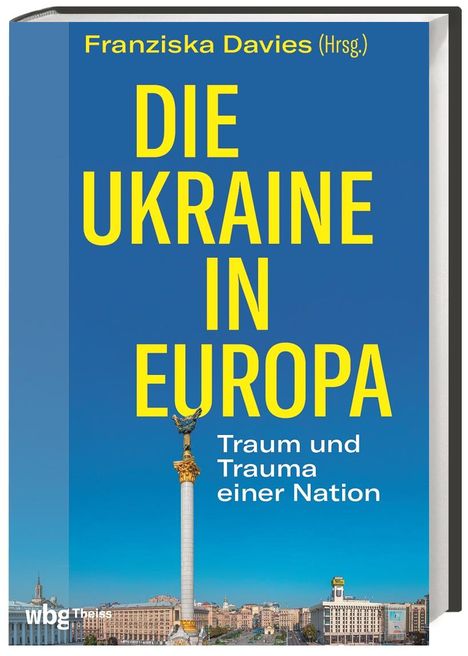 Franziska Davies (Hrsg.)

DIE UKRAINE IN EUROPA

Traum und Trauma einer Nation

wbg Theiss